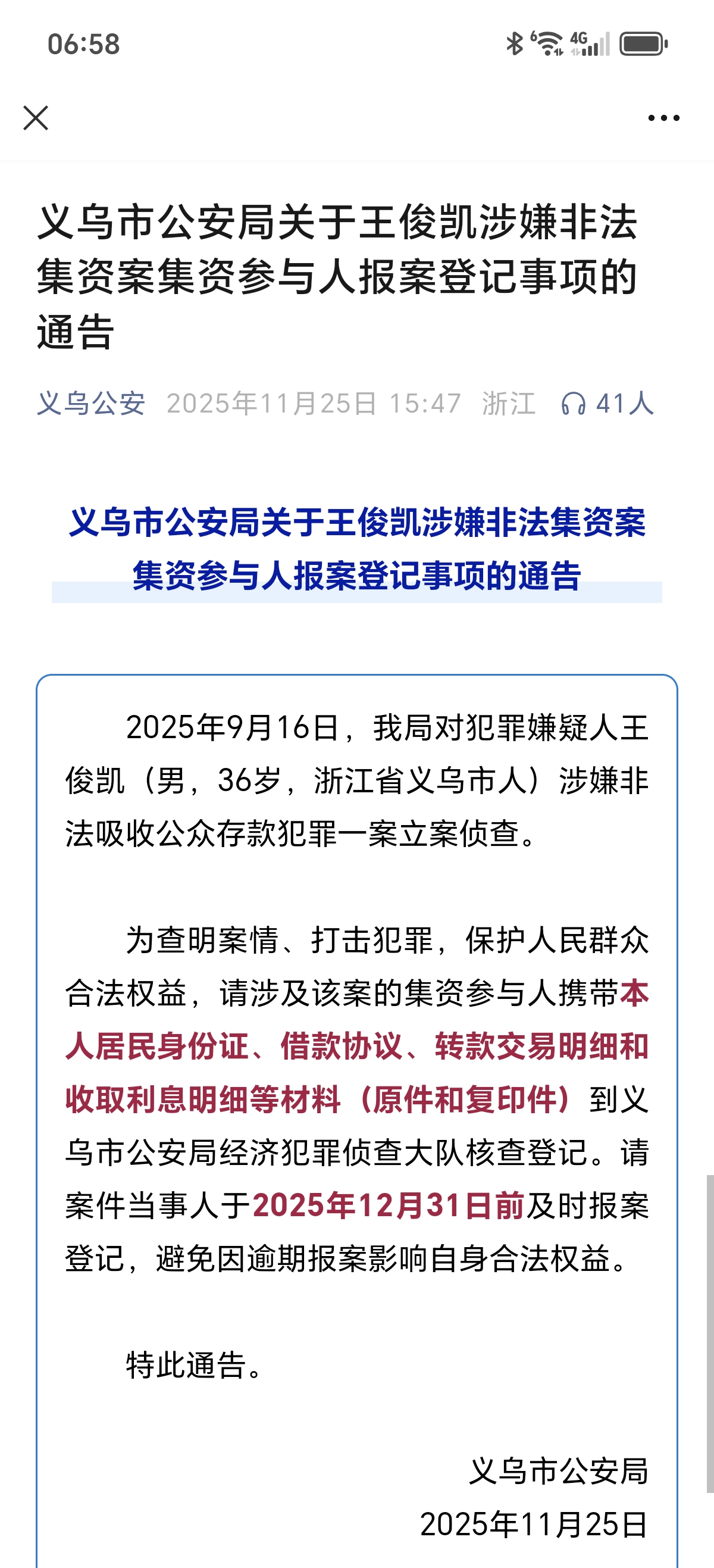 06:58

4G

义乌市公安局关于王俊凯涉嫌非法集资案集资参与人报案登记事项的通告

义乌公安 2025年11月25日 15:47 浙江 41人

义乌市公安局关于王俊凯涉嫌非法集资案集资参与人报案登记事项的通告

2025年9月16日，我局对犯罪嫌疑人王俊凯（男，36岁，浙江省义乌市人）涉嫌非法吸收公众存款犯罪一案立案侦查。

为查明案情、打击犯罪，保护人民群众合法权益，请涉及该案的集资参与人携带本人居民身份证、借款协议、转款交易明细和收取利息明细等材料（原件和复印件）到义乌市公安局经济犯罪侦查大队核查登记。请案件当事人于2025年12月31日前及时报案登记，避免因逾期报案影响自身合法权益。

特此通告。

义乌市公安局
2025年11月25日